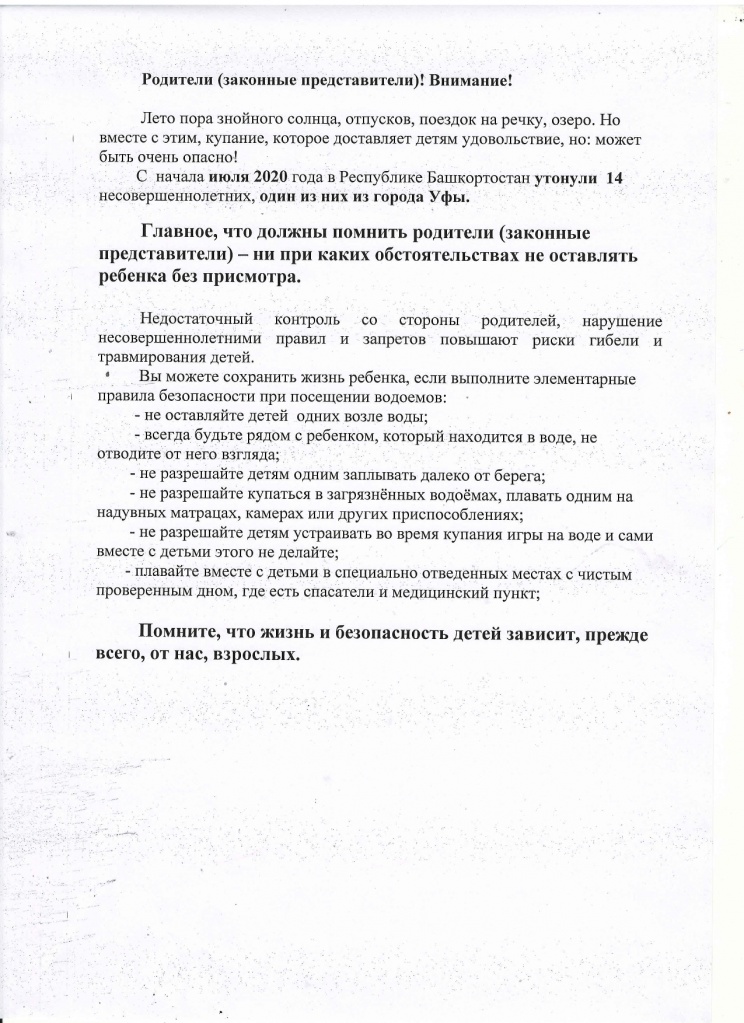 Родители (законные представители)! Внимание!

Лето пора знойного солнца, отпусков, поездок на речку, озеро. Но вместе с этим, купание, которое доставляет детям удовольствие, но: может быть очень опасно!

С начала июля 2020 года в Республике Башкортостан утонули 14 несовершеннолетних, один из них из города Уфы.

Главное, что должны помнить родители (законные представители) – ни при каких обстоятельствах не оставлять ребенка без присмотра.

Недостаточный контроль со стороны родителей, нарушение несовершеннолетними правил и запретов повышают риски гибели и травмирования детей.

Вы можете сохранить жизнь ребенка, если выполните элементарные правила безопасности при посещении водоемов:

- не оставляйте детей одних возле воды;

- всегда будьте рядом с ребенком, который находится в воде, не отводите от него взгляда;

- не разрешайте детям одним заплывать далеко от берега;

- не разрешайте купаться в загрязнённых водоёмах, плавать одним на надувных матрацах, камерах или других приспособлениях;

- не разрешайте детям устраивать во время купания игры на воде и сами вместе с детьми этого не делайте;

- плавайте вместе с детьми в специально отведенных местах с чистым проверенным дном, где есть спасатели и медицинский пункт;

Помните, что жизнь и безопасность детей зависит, прежде всего, от нас, взрослых.